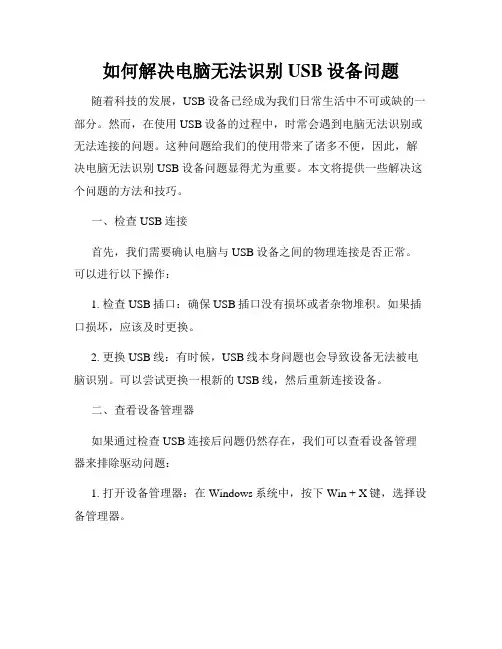 如何解决电脑无法识别 USB 设备问题

随着科技的发展，USB 设备已经成为我们日常生活中不可或缺的一部分。然而，在使用 USB 设备的过程中，时常会遇到电脑无法识别或无法连接的问题。这种问题给我们的使用带来了诸多不便，因此，解决电脑无法识别 USB 设备问题显得尤为重要。本文将提供一些解决这个问题的方法和技巧。

一、检查 USB 连接

首先，我们需要确认电脑与 USB 设备之间的物理连接是否正常。可以进行以下操作：

1. 检查 USB 插口：确保 USB 插口没有损坏或者杂物堆积。如果插口损坏，应该及时更换。

2. 更换 USB 线：有时候，USB 线本身问题也会导致设备无法被电脑识别。可以尝试更换一根新的 USB 线，然后重新连接设备。

二、查看设备管理器

如果通过检查 USB 连接后问题仍然存在，我们可以查看设备管理器来排除驱动问题：

1. 打开设备管理器：在 Windows 系统中，按下 Win + X 键，选择设备管理器。